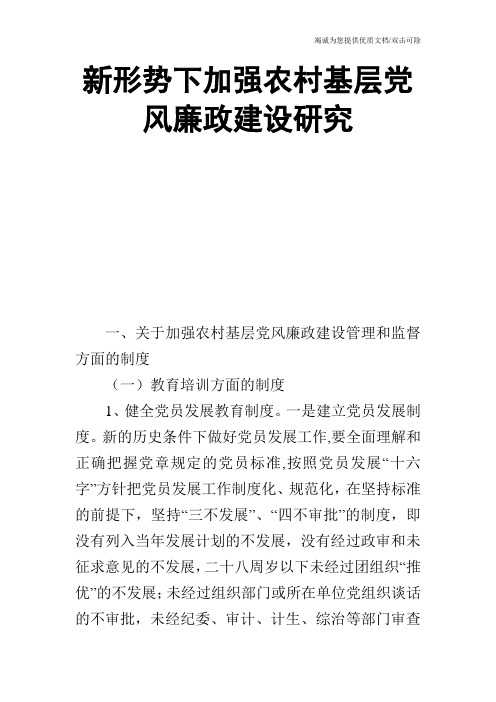 竭诚为您提供优质文档/双击可除

新形势下加强农村基层党风廉政建设研究

一、关于加强农村基层党风廉政建设管理和监督方面的制度

（一）教育培训方面的制度

1、健全党员发展教育制度。一是建立党员发展制度。新的历史条件下做好党员发展工作,要全面理解和正确把握党章规定的党员标准,按照党员发展“十六字”方针把党员发展工作制度化、规范化，在坚持标准的前提下，坚持“三不发展”、“四不审批”的制度，即没有列入当年发展计划的不发展，没有经过政审和未征求意见的不发展，二十八周岁以下未经过团组织“推优”的不发展；未经过组织部门或所在单位党组织谈话的不审批，未经纪委、审计、计生、综治等部门审查